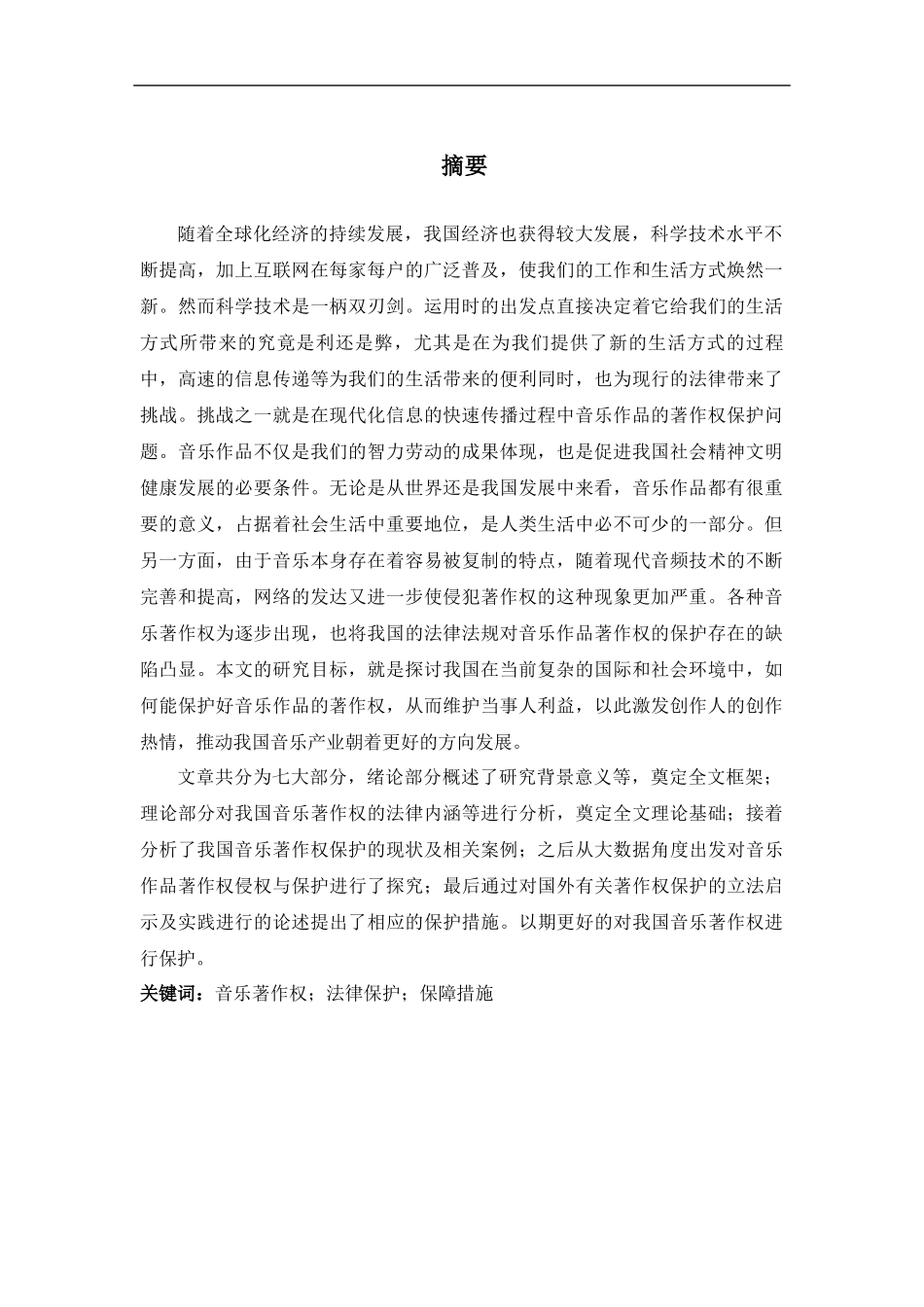 摘要

随着全球化经济的持续发展，我国经济也获得较大发展，科学技术水平不断提高，加上互联网在每家每户的广泛普及，使我们的工作和生活方式焕然一新。然而科学技术是一柄双刃剑。运用时的出发点直接决定着它给我们的生活方式所带来的究竟是利还是弊，尤其是在为我们提供了新的生活方式的过程中，高速的信息传递等为我们的生活带来的便利同时，也为现行的法律带来了挑战。挑战之一就是在现代化信息的快速传播过程中音乐作品的著作权保护问题。音乐作品不仅是我们的智力劳动的成果体现，也是促进我国社会精神文明健康发展的必要条件。无论是从世界还是我国发展中来看，音乐作品都有很重要的意义，占据着社会生活中重要地位，是人类生活中必不可少的一部分。但另一方面，由于音乐本身存在着容易被复制的特点，随着现代音频技术的不断完善和提高，网络的发达又进一步使侵犯著作权的这种现象更加严重。各种音乐著作权为逐步出现，也将我国的法律法规对音乐作品著作权的保护存在的缺陷凸显。本文的研究目标，就是探讨我国在当前复杂的国际和社会环境中，如何能保护好音乐作品的著作权，从而维护当事人利益，以此激发创作人的创作热情，推动我国音乐产业朝着更好的方向发展。

文章共分为七大部分，绪论部分概述了研究背景意义等，奠定全文框架；理论部分对我国音乐著作权的法律内涵等进行分析，奠定全文理论基础；接着分析了我国音乐著作权保护的现状及相关案例；之后从大数据角度出发对音乐作品著作权侵权与保护进行了探究；最后通过对国外有关著作权保护的立法启示及实践进行的论述提出了相应的保护措施。以期更好的对我国音乐著作权进行保护。

关键词：音乐著作权；法律保护；保障措施